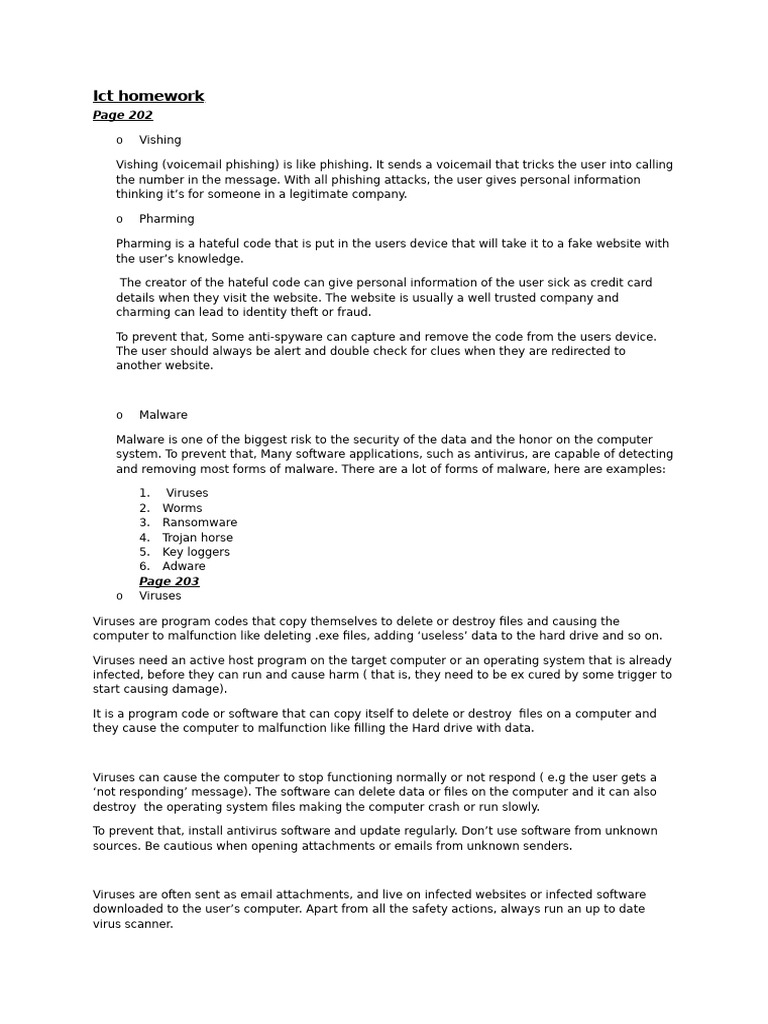 Ict homework

Page 202

o Vishing

Vishing (voicemail phishing) is like phishing. It sends a voicemail that tricks the user into calling the number in the message. With all phishing attacks, the user gives personal information thinking it's for someone in a legitimate company.

o Pharming

Pharming is a hateful code that is put in the users device that will take it to a fake website with the user's knowledge.

The creator of the hateful code can give personal information of the user sick as credit card details when they visit the website. The website is usually a well trusted company and charming can lead to identity theft or fraud.

To prevent that, Some anti-spyware can capture and remove the code from the users device. The user should always be alert and double check for clues when they are redirected to another website.

o Malware

Malware is one of the biggest risk to the security of the data and the honor on the computer system. To prevent that, Many software applications, such as antivirus, are capable of detecting and removing most forms of malware. There are a lot of forms of malware, here are examples:

1. Viruses
2. Worms
3. Ransomware
4. Trojan horse
5. Key loggers
6. Adware

Page 203

o Viruses

Viruses are program codes that copy themselves to delete or destroy files and causing the computer to malfunction like deleting .exe files, adding 'useless' data to the hard drive and so on.

Viruses need an active host program on the target computer or an operating system that is already infected, before they can run and cause harm ( that is, they need to be ex cured by some trigger to start causing damage).

It is a program code or software that can copy itself to delete or destroy files on a computer and they cause the computer to malfunction like filling the Hard drive with data.

Viruses can cause the computer to stop functioning normally or not respond ( e.g the user gets a 'not responding' message). The software can delete data or files on the computer and it can also destroy the operating system files making the computer crash or run slowly.

To prevent that, install antivirus software and update regularly. Don't use software from unknown sources. Be cautious when opening attachments or emails from unknown senders.

Viruses are often sent as email attachments, and live on infected websites or infected software downloaded to the user's computer. Apart from all the safety actions, always run an up to date virus scanner.